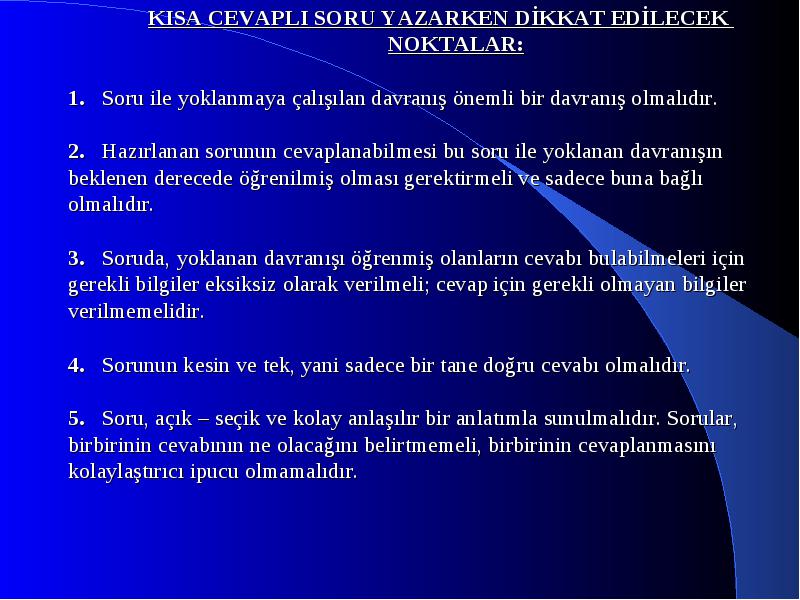 KISA CEVAPLI SORU YAZARKEN DİKKAT EDİLECEK NOKTALAR:

1. Soru ile yoklanmaya çalışılan davranış önemli bir davranış olmalıdır.

2. Hazırlanan sorunun cevaplanabilmesi bu soru ile yoklanan davranışın beklenen derecede öğrenilmiş olması gerektirmeli ve sadece buna bağlı olmalıdır.

3. Soruda, yoklanan davranışı öğrenmiş olanların cevabı bulabilmeleri için gerekli bilgiler eksiksiz olarak verilmeli; cevap için gerekli olmayan bilgiler verilmemelidir.

4. Sorunun kesin ve tek, yani sadece bir tane doğru cevabı olmalıdır.

5. Soru, açık – seçik ve kolay anlaşılır bir anlatımla sunulmalıdır. Sorular, birbirinin cevabının ne olacağını belirtmemeli, birbirinin cevaplanmasını kolaylaştırıcı ipucu olmamalıdır.